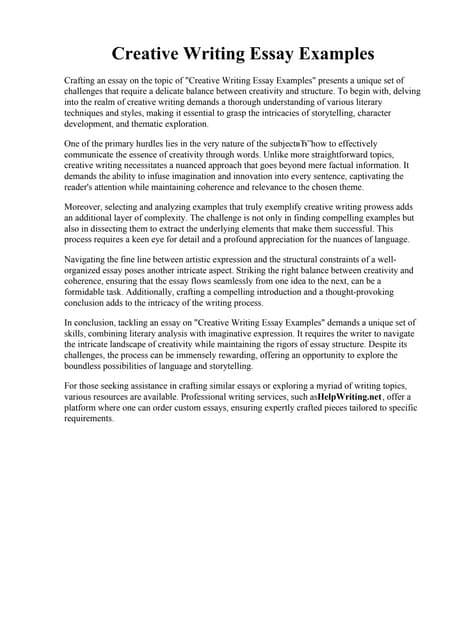 Creative Writing Essay Examples

Crafting an essay on the topic of "Creative Writing Essay Examples" presents a unique set of challenges that require a delicate balance between creativity and structure. To begin with, delving into the realm of creative writing demands a thorough understanding of various literary techniques and styles, making it essential to grasp the intricacies of storytelling, character development, and thematic exploration.

One of the primary hurdles lies in the very nature of the subjectвЂ"how to effectively communicate the essence of creativity through words. Unlike more straightforward topics, creative writing necessitates a nuanced approach that goes beyond mere factual information. It demands the ability to infuse imagination and innovation into every sentence, captivating the reader's attention while maintaining coherence and relevance to the chosen theme.

Moreover, selecting and analyzing examples that truly exemplify creative writing prowess adds an additional layer of complexity. The challenge is not only in finding compelling examples but also in dissecting them to extract the underlying elements that make them successful. This process requires a keen eye for detail and a profound appreciation for the nuances of language.

Navigating the fine line between artistic expression and the structural constraints of a well-organized essay poses another intricate aspect. Striking the right balance between creativity and coherence, ensuring that the essay flows seamlessly from one idea to the next, can be a formidable task. Additionally, crafting a compelling introduction and a thought-provoking conclusion adds to the intricacy of the writing process.

In conclusion, tackling an essay on "Creative Writing Essay Examples" demands a unique set of skills, combining literary analysis with imaginative expression. It requires the writer to navigate the intricate landscape of creativity while maintaining the rigors of essay structure. Despite its challenges, the process can be immensely rewarding, offering an opportunity to explore the boundless possibilities of language and storytelling.

For those seeking assistance in crafting similar essays or exploring a myriad of writing topics, various resources are available. Professional writing services, such asHelpWriting.net, offer a platform where one can order custom essays, ensuring expertly crafted pieces tailored to specific requirements.